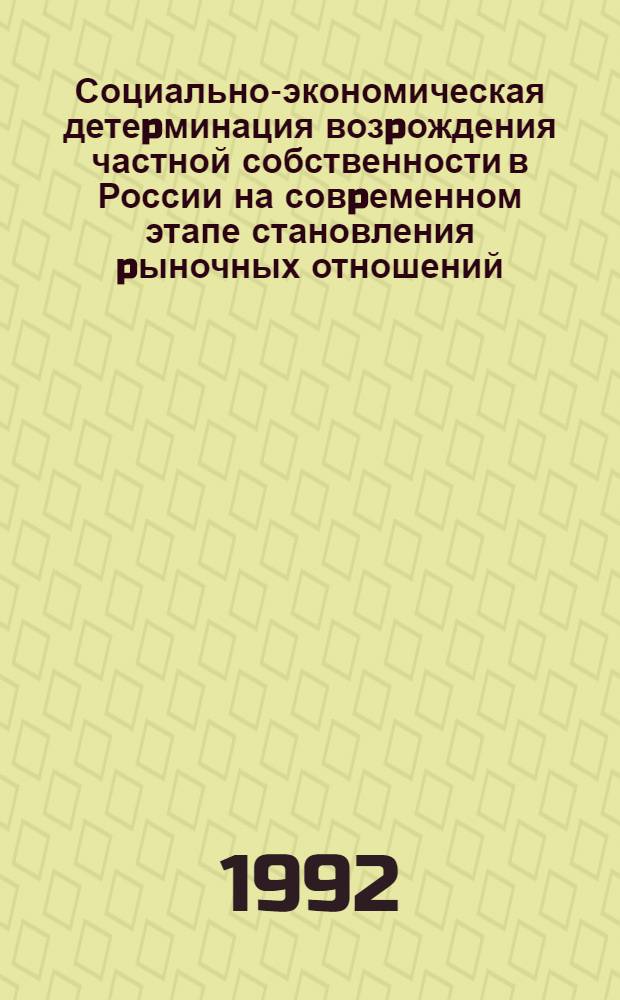 Социально-экономическая детерминация возрождения частной собственности в России на современном этапе становления рыночных отношений

1992